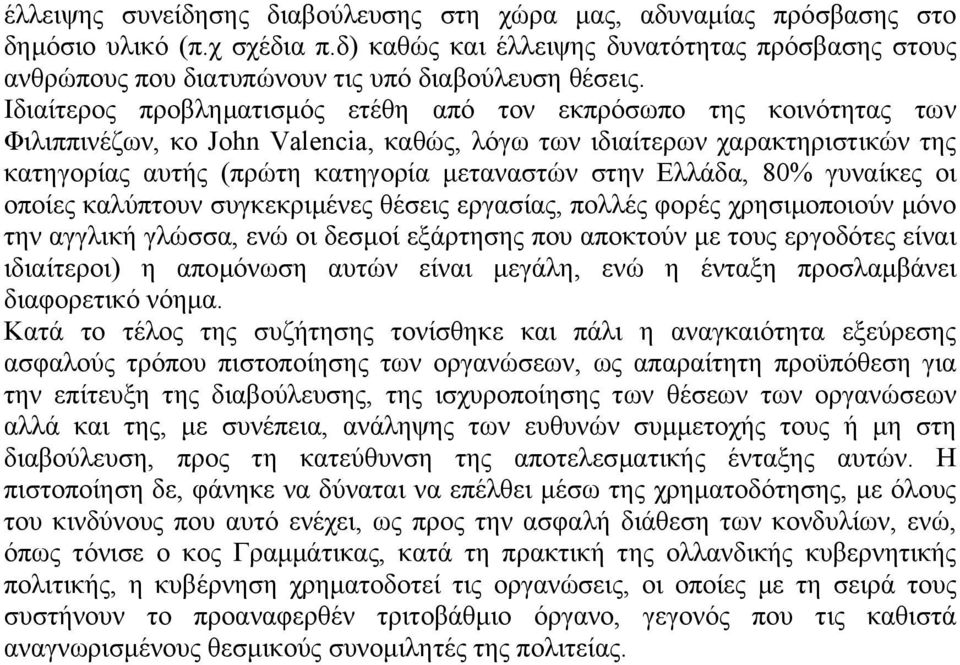 έλλειψης συνείδησης διαβούλευσης στη χώρα μας, αδυναμίας πρόσβασης στο δημόσιο υλικό (π.χ σχέδια π.δ) καθώς και έλλειψης δυνατότητας πρόσβασης στους ανθρώπους που διατυπώνουν τις υπό διαβούλευση θέσεις.
Ιδιαίτερος προβληματισμός ετέθη από τον εκπρόσωπο της κοινότητας των Φιλιππινέζων, κο John Valencia, καθώς, λόγω των ιδιαίτερων χαρακτηριστικών της κατηγορίας αυτής (πρώτη κατηγορία μεταναστών στην Ελλάδα, 80% γυναίκες οι οποίες καλύπτουν συγκεκριμένες θέσεις εργασίας, πολλές φορές χρησιμοποιούν μόνο την αγγλική γλώσσα, ενώ οι δεσμοί εξάρτησης που αποκτούν με τους εργοδότες είναι ιδιαίτεροι) η απομόνωση αυτών είναι μεγάλη, ενώ η ένταξη προσλαμβάνει διαφορετικό νόημα.
Κατά το τέλος της συζήτησης τονίσθηκε και πάλι η αναγκαιότητα εξεύρεσης ασφαλούς τρόπου πιστοποίησης των οργανώσεων, ως απαραίτητη προϋπόθεση για την επίτευξη της διαβούλευσης, της ισχυροποίησης των θέσεων των οργανώσεων αλλά και της, με συνέπεια, ανάληψης των ευθυνών συμμετοχής τους ή μη στη διαβούλευση, προς τη κατεύθυνση της αποτελεσματικής ένταξης αυτών. Η πιστοποίηση δε, φάνηκε να δύναται να επέλθει μέσω της χρηματοδότησης, με όλους του κινδύνους που αυτό ενέχει, ως προς την ασφαλή διάθεση των κονδυλίων, ενώ, όπως τόνισε ο κος Γραμμάτικας, κατά τη πρακτική της ολλανδικής κυβερνητικής πολιτικής, η κυβέρνηση χρηματοδοτεί τις οργανώσεις, οι οποίες με τη σειρά τους συστήνουν το προαναφερθέν τριτοβάθμιο όργανο, γεγονός που τις καθιστά αναγνωρισμένους θεσμικούς συνομιλητές της πολιτείας.